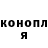 конопл
я